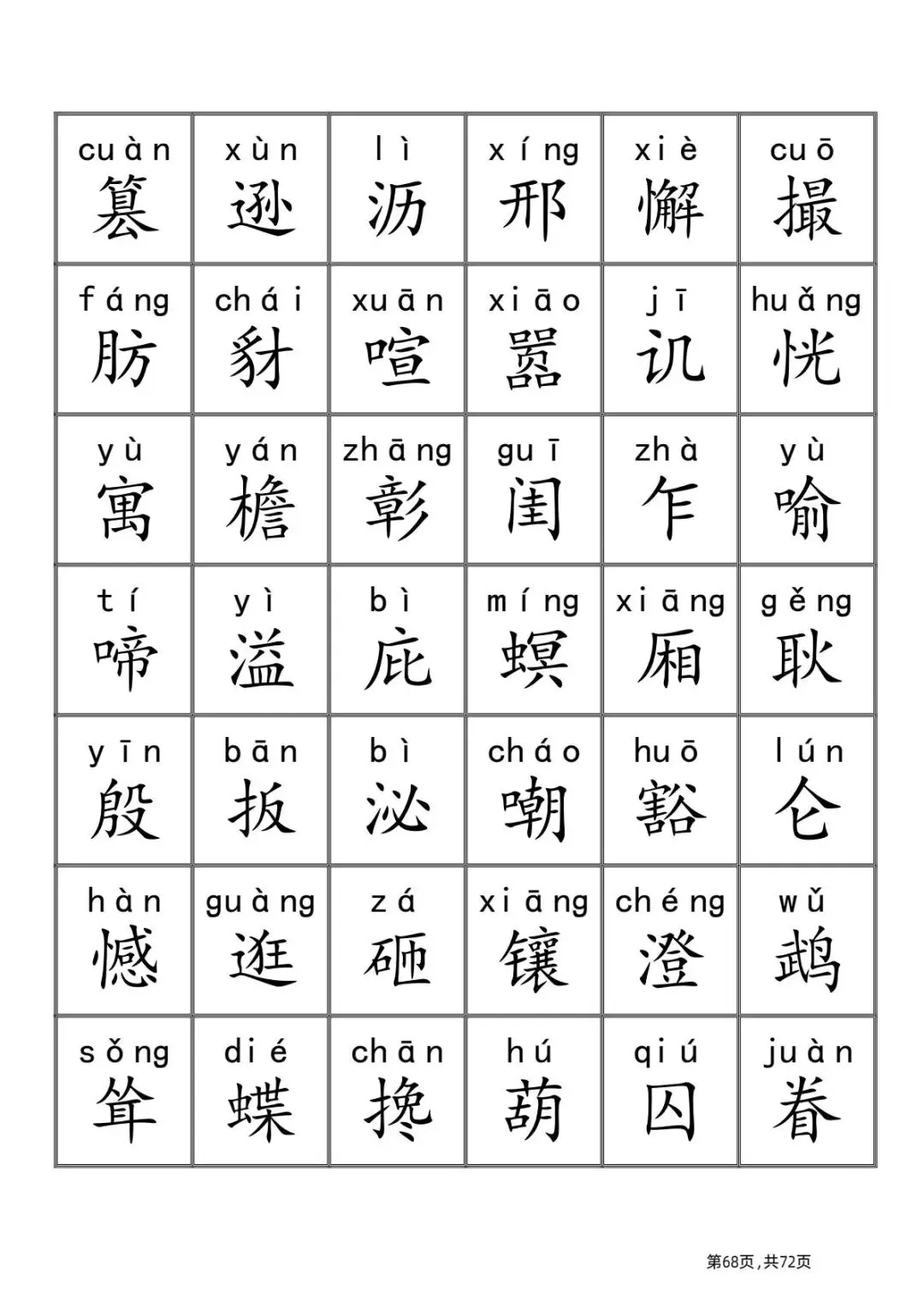 | cuàn 篡 | xùn 逊 | lì 沥 | xíng 邢 | xiè 懈 | cuō 撮 |
|---|---|---|---|---|---|
| fáng 肪 | chái 豺 | xuān 喧 | xiāo 嚣 | jī 讥 | huǎng 恍 |
| yù 寓 | yán 檐 | zhāng 彰 | guī 闺 | zhà 乍 | yù 喻 |
| tí 啼 | yì 溢 | bì 庇 | míng 螟 | xiāng 厢 | gěng 耿 |
| yīn 殷 | bān 扳 | bì 泌 | cháo 嘲 | huō 豁 | lún 仑 |
| hàn 憾 | guàng 逛 | zá 砸 | xiāng 镶 | chéng 澄 | wǔ 鹉 |
| sǒng 耸 | dié 蝶 | chān 搀 | hú 葫 | qiú 囚 | juàn 眷 |

第68页，共72页